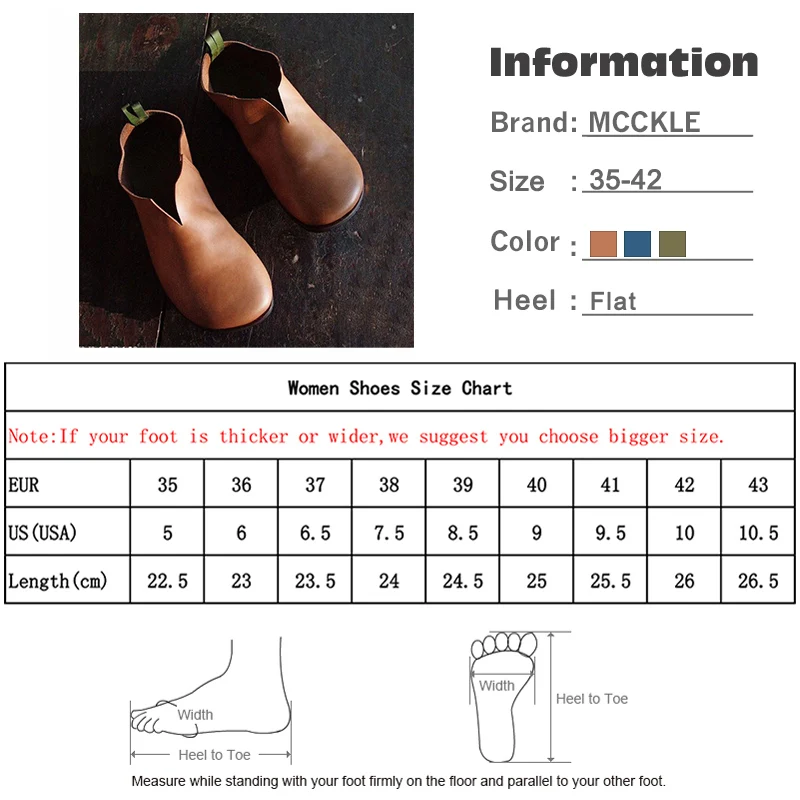 Information

Brand: MCCKLE

Size : 35-42

Color :

Heel : Flat

Women Shoes Size Chart

Note:If your foot is thicker or wider,we suggest you choose bigger size.

| EUR | 35 | 36 | 37 | 38 | 39 | 40 | 41 | 42 | 43 |
|---|---|---|---|---|---|---|---|---|---|
| US(USA) | 5 | 6 | 6.5 | 7.5 | 8.5 | 9 | 9.5 | 10 | 10.5 |
| Length(cm) | 22.5 | 23 | 23.5 | 24 | 24.5 | 25 | 25.5 | 26 | 26.5 |

Width

Heel to Toe

Width

Heel to Toe

Measure while standing with your foot firmly on the floor and parallel to your other foot.